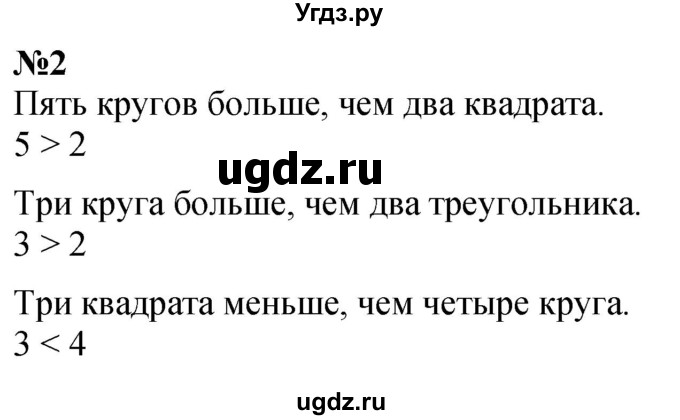 Угдз.ру

№2

Пять кругов больше, чем два квадрата.
$5 > 2$

ugdz.ru

Три круга больше, чем два треугольника.
$3 > 2$

Три квадрата меньше, чем четыре круга.
$3 < 4$

ugdz.ru